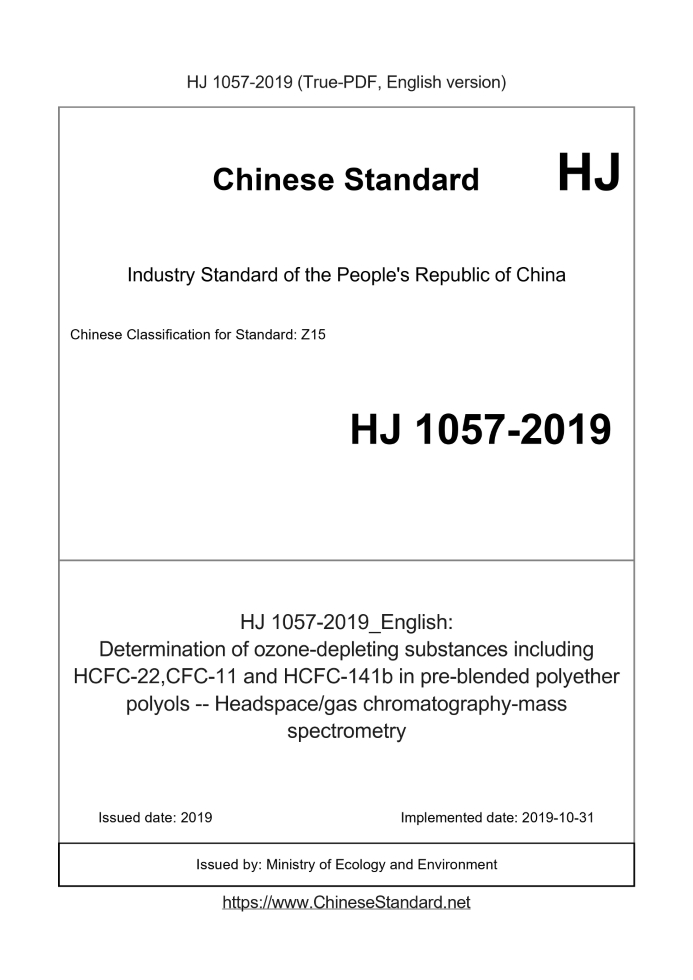 HJ 1057-2019 (True-PDF, English version)

Chinese Standard

HJ

Industry Standard of the People's Republic of China

Chinese Classification for Standard: Z15

HJ 1057-2019

HJ 1057-2019_English:
Determination of ozone-depleting substances including HCFC-22,CFC-11 and HCFC-141b in pre-blended polyether polyols -- Headspace/gas chromatography-mass spectrometry

Issued date: 2019

Implemented date: 2019-10-31

Issued by: Ministry of Ecology and Environment

https://www.ChineseStandard.net